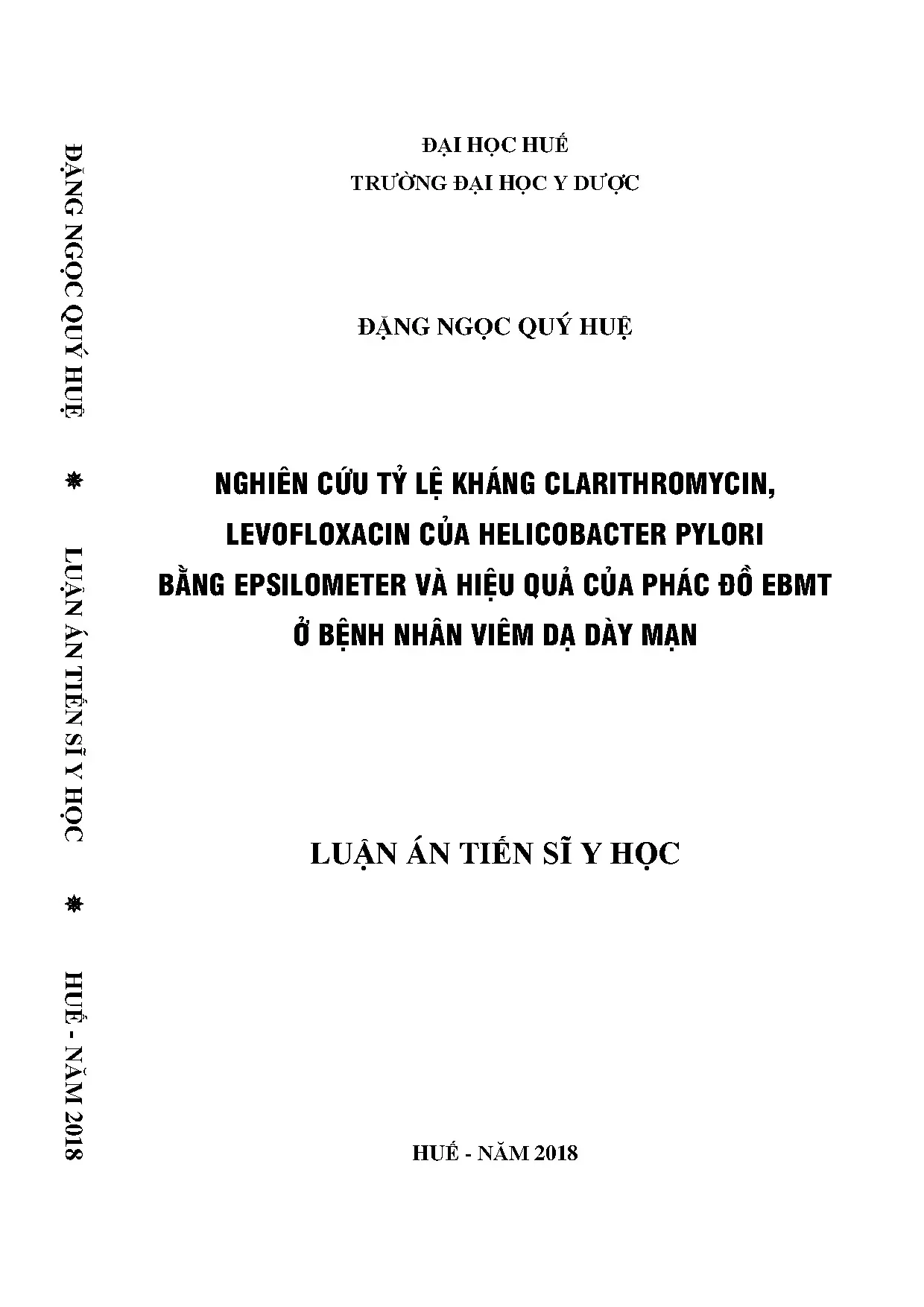 ĐẶNG NGỌC QUÝ HUỆ ✵ LUẬN ÁN TIẾN SĨ Y HỌC ✵ HUẾ - NĂM 2018

ĐẠI HỌC HUẾ
TRƯỜNG ĐẠI HỌC Y DƯỢC

ĐẶNG NGỌC QUÝ HUỆ

NGHIÊN CỨU TỶ LỆ KHÁNG CLARITHROMYCIN, LEVOFLOXACIN CỦA HELICOBACTER PYLORI BẰNG EPSILOMETER VÀ HIỆU QUẢ CỦA PHÁC ĐỒ EBMT Ở BỆNH NHÂN VIÊM DẠ DÀY MẠN

LUẬN ÁN TIẾN SĨ Y HỌC

HUẾ - NĂM 2018